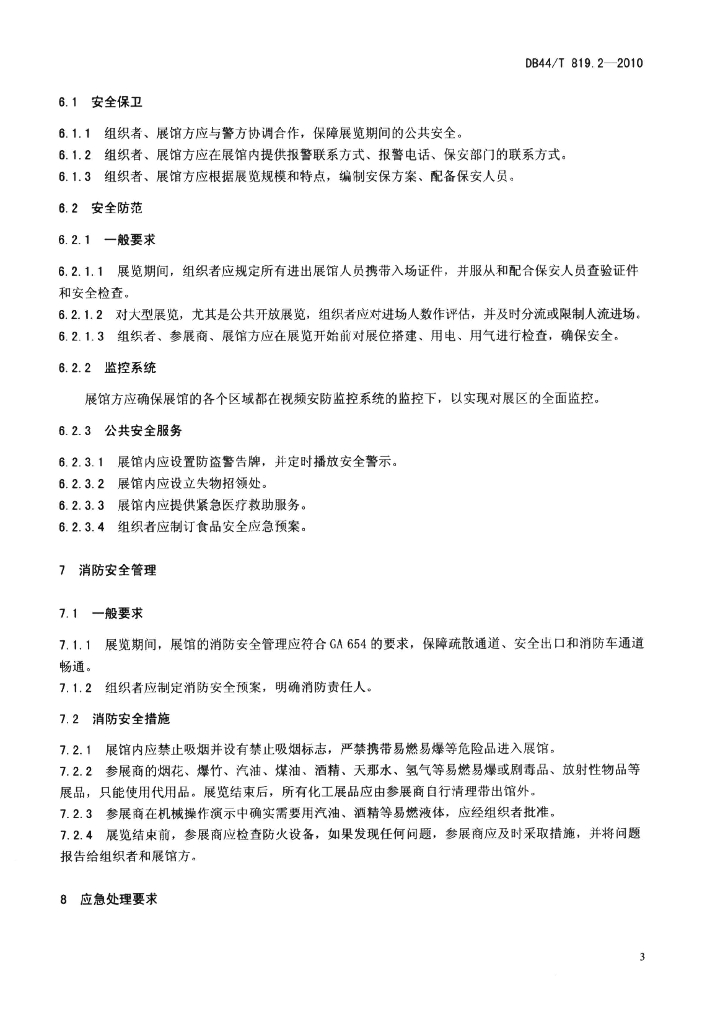 DB44/T 819.2—2010

6.1 安全保卫

6.1.1 组织者、展馆方应与警方协调合作，保障展览期间的公共安全。
6.1.2 组织者、展馆方应在展馆内提供报警联系方式、报警电话、保安部门的联系方式。
6.1.3 组织者、展馆方应根据展览规模和特点，编制安保方案、配备保安人员。

6.2 安全防范

6.2.1 一般要求

6.2.1.1 展览期间，组织者应规定所有进出展馆人员携带入场证件，并服从和配合保安人员查验证件和安全检查。
6.2.1.2 对大型展览，尤其是公共开放展览，组织者应对进场人数作评估，并及时分流或限制人流进场。
6.2.1.3 组织者、参展商、展馆方应在展览开始前对展位搭建、用电、用气进行检查，确保安全。

6.2.2 监控系统

展馆方应确保展馆的各个区域都在视频安防监控系统的监控下，以实现对展区的全面监控。

6.2.3 公共安全服务

6.2.3.1 展馆内应设置防盗警告牌，并定时播放安全警示。
6.2.3.2 展馆内应设立失物招领处。
6.2.3.3 展馆内应提供紧急医疗救助服务。
6.2.3.4 组织者应制订食品安全应急预案。

7 消防安全管理

7.1 一般要求

7.1.1 展览期间，展馆的消防安全管理应符合 GA 654 的要求，保障疏散通道、安全出口和消防车通道畅通。
7.1.2 组织者应制定消防安全预案，明确消防责任人。

7.2 消防安全措施

7.2.1 展馆内应禁止吸烟并设有禁止吸烟标志，严禁携带易燃易爆等危险品进入展馆。
7.2.2 参展商的烟花、爆竹、汽油、煤油、酒精、天那水、氢气等易燃易爆或剧毒品、放射性物品等展品，只能使用代用品。展览结束后，所有化工展品应由参展商自行清理带出馆外。
7.2.3 参展商在机械操作演示中确实需要用汽油、酒精等易燃液体，应经组织者批准。
7.2.4 展览结束前，参展商应检查防火设备，如果发现任何问题，参展商应及时采取措施，并将问题报告给组织者和展馆方。

8 应急处理要求

3